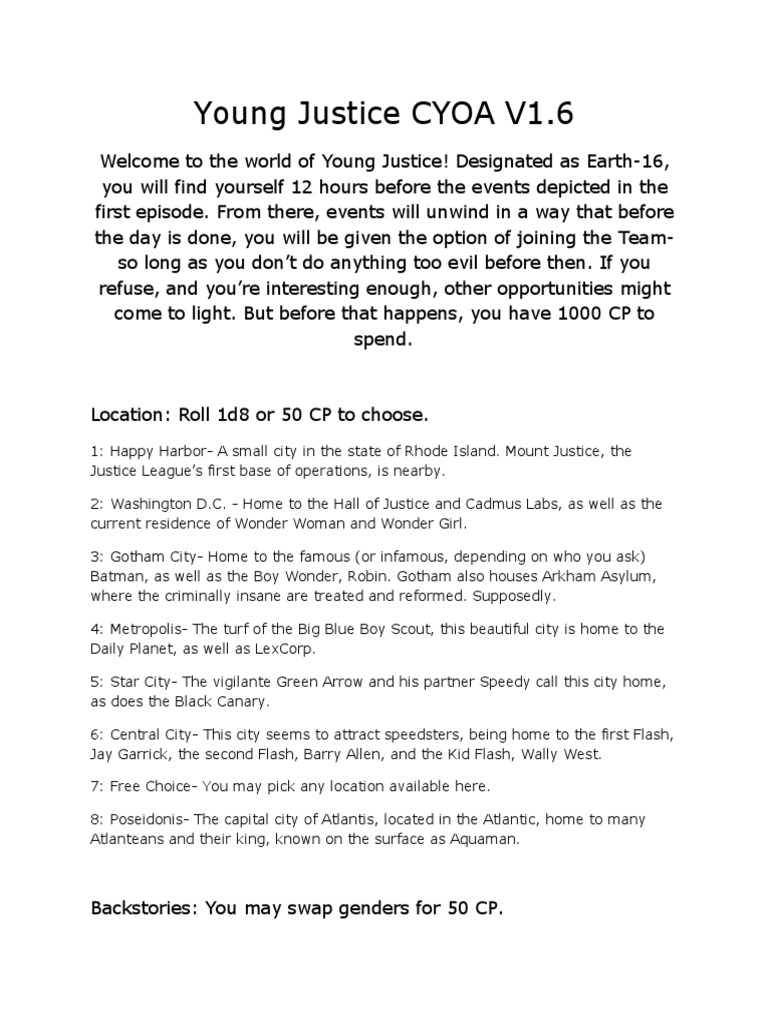 Young Justice CYOA V1.6

Welcome to the world of Young Justice! Designated as Earth-16, you will find yourself 12 hours before the events depicted in the first episode. From there, events will unwind in a way that before the day is done, you will be given the option of joining the Team- so long as you don't do anything too evil before then. If you refuse, and you're interesting enough, other opportunities might come to light. But before that happens, you have 1000 CP to spend.

Location: Roll 1d8 or 50 CP to choose.

1: Happy Harbor- A small city in the state of Rhode Island. Mount Justice, the Justice League's first base of operations, is nearby.

2: Washington D.C. - Home to the Hall of Justice and Cadmus Labs, as well as the current residence of Wonder Woman and Wonder Girl.

3: Gotham City- Home to the famous (or infamous, depending on who you ask) Batman, as well as the Boy Wonder, Robin. Gotham also houses Arkham Asylum, where the criminally insane are treated and reformed. Supposedly.

4: Metropolis- The turf of the Big Blue Boy Scout, this beautiful city is home to the Daily Planet, as well as LexCorp.

5: Star City- The vigilante Green Arrow and his partner Speedy call this city home, as does the Black Canary.

6: Central City- This city seems to attract speedsters, being home to the first Flash, Jay Garrick, the second Flash, Barry Allen, and the Kid Flash, Wally West.

7: Free Choice- You may pick any location available here.

8: Poseidonis- The capital city of Atlantis, located in the Atlantic, home to many Atlanteans and their king, known on the surface as Aquaman.

Backstories: You may swap genders for 50 CP.